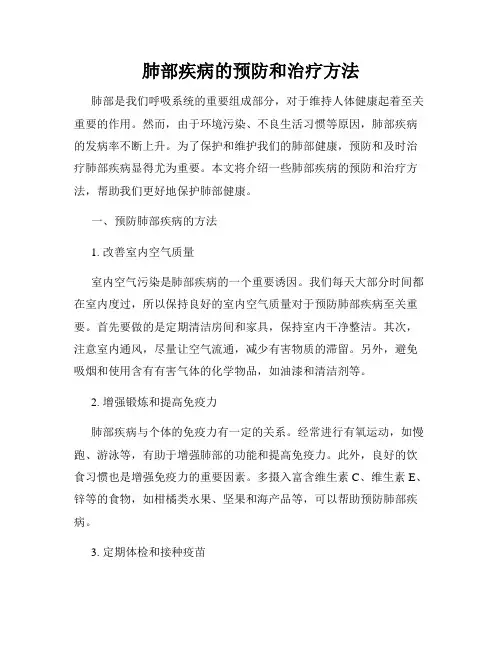 肺部疾病的预防和治疗方法

肺部是我们呼吸系统的重要组成部分，对于维持人体健康起着至关重要的作用。然而，由于环境污染、不良生活习惯等原因，肺部疾病的发病率不断上升。为了保护和维护我们的肺部健康，预防和及时治疗肺部疾病显得尤为重要。本文将介绍一些肺部疾病的预防和治疗方法，帮助我们更好地保护肺部健康。

一、预防肺部疾病的方法

1. 改善室内空气质量

室内空气污染是肺部疾病的一个重要诱因。我们每天大部分时间都在室内度过，所以保持良好的室内空气质量对于预防肺部疾病至关重要。首先要做的是定期清洁房间和家具，保持室内干净整洁。其次，注意室内通风，尽量让空气流通，减少有害物质的滞留。另外，避免吸烟和使用含有有害气体的化学物品，如油漆和清洁剂等。

2. 增强锻炼和提高免疫力

肺部疾病与个体的免疫力有一定的关系。经常进行有氧运动，如慢跑、游泳等，有助于增强肺部的功能和提高免疫力。此外，良好的饮食习惯也是增强免疫力的重要因素。多摄入富含维生素 C、维生素 E、锌等的食物，如柑橘类水果、坚果和海产品等，可以帮助预防肺部疾病。

3. 定期体检和接种疫苗